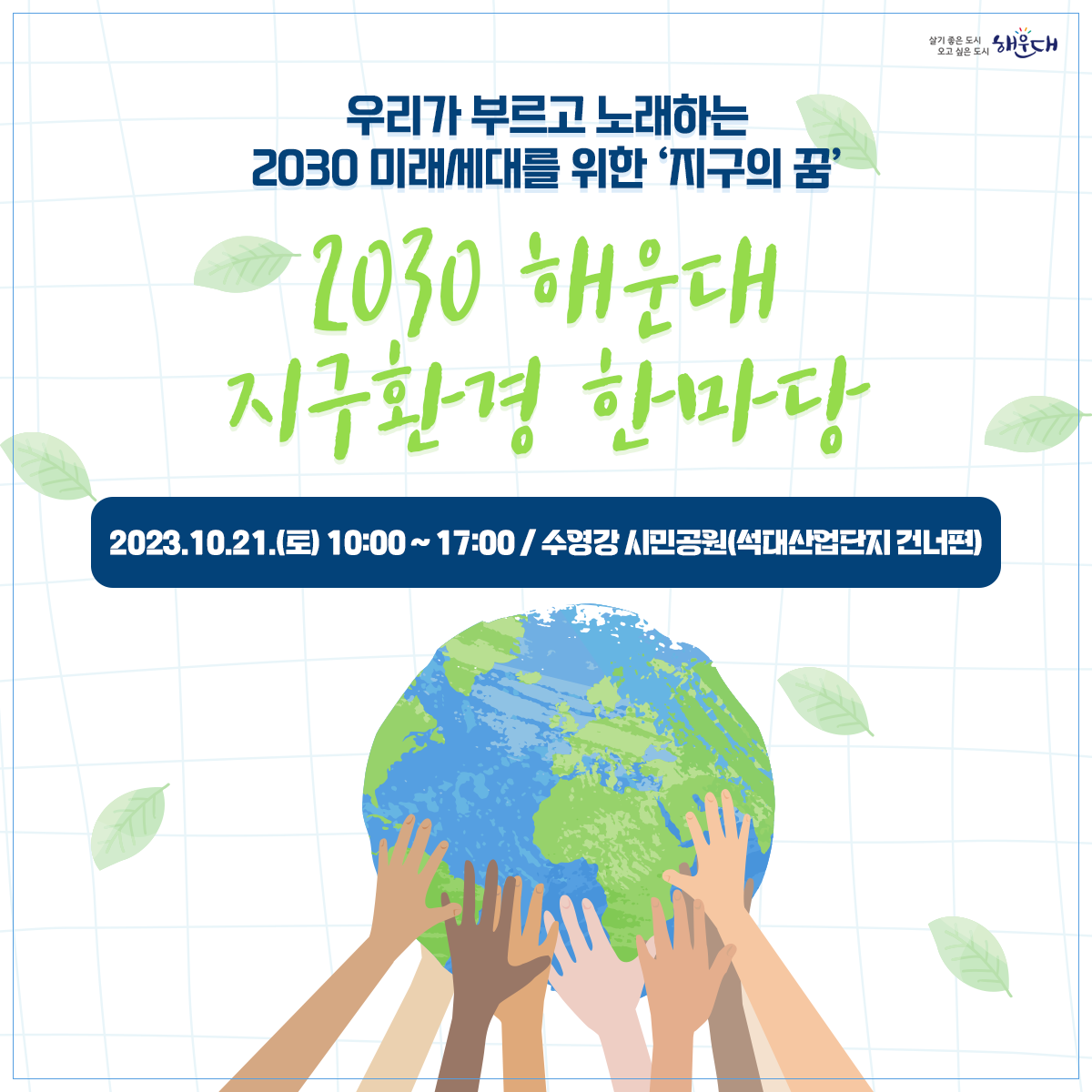 살기 좋은 도시
오고 싶은 도시 해운대

우리가 부르고 노래하는
2030 미래세대를 위한 '지구의 꿈'

2030 해운대
지구환경 한마당

2023.10.21.(토) 10:00 ~ 17:00 / 수영강 시민공원(석대산업단지 건너편)